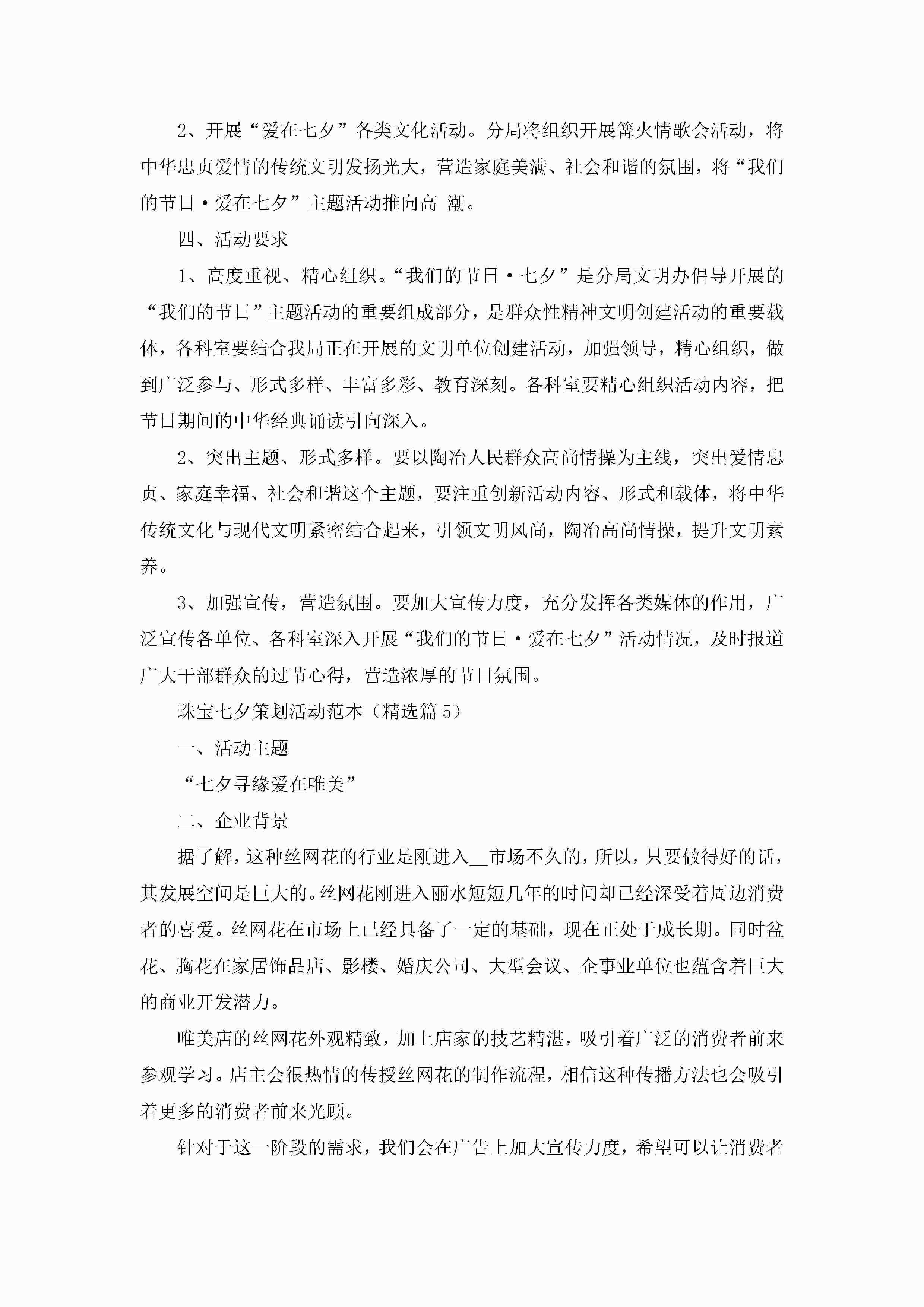 2、开展“爱在七夕”各类文化活动。分局将组织开展篝火情歌会活动，将中华忠贞爱情的传统文明发扬光大，营造家庭美满、社会和谐的氛围，将“我们的节日·爱在七夕”主题活动推向高 潮。

四、活动要求

1、高度重视、精心组织。“我们的节日·七夕”是分局文明办倡导开展的“我们的节日”主题活动的重要组成部分，是群众性精神文明创建活动的重要载体，各科室要结合我局正在开展的文明单位创建活动，加强领导，精心组织，做到广泛参与、形式多样、丰富多彩、教育深刻。各科室要精心组织活动内容，把节日期间的中华经典诵读引向深入。

2、突出主题、形式多样。要以陶冶人民群众高尚情操为主线，突出爱情忠贞、家庭幸福、社会和谐这个主题，要注重创新活动内容、形式和载体，将中华传统文化与现代文明紧密结合起来，引领文明风尚，陶冶高尚情操，提升文明素养。

3、加强宣传，营造氛围。要加大宣传力度，充分发挥各类媒体的作用，广泛宣传各单位、各科室深入开展“我们的节日·爱在七夕”活动情况，及时报道广大干部群众的过节心得，营造浓厚的节日氛围。

珠宝七夕策划活动范本（精选篇5）

一、活动主题

“七夕寻缘爱在唯美”

二、企业背景

据了解，这种丝网花的行业是刚进入__市场不久的，所以，只要做得好的话，其发展空间是巨大的。丝网花刚进入丽水短短几年的时间却已经深受着周边消费者的喜爱。丝网花在市场上已经具备了一定的基础，现在正处于成长期。同时盆花、胸花在家居饰品店、影楼、婚庆公司、大型会议、企事业单位也蕴含着巨大的商业开发潜力。

唯美店的丝网花外观精致，加上店家的技艺精湛，吸引着广泛的消费者前来参观学习。店主会很热情的传授丝网花的制作流程，相信这种传播方法也会吸引着更多的消费者前来光顾。

针对于这一阶段的需求，我们会在广告上加大宣传力度，希望可以让消费者